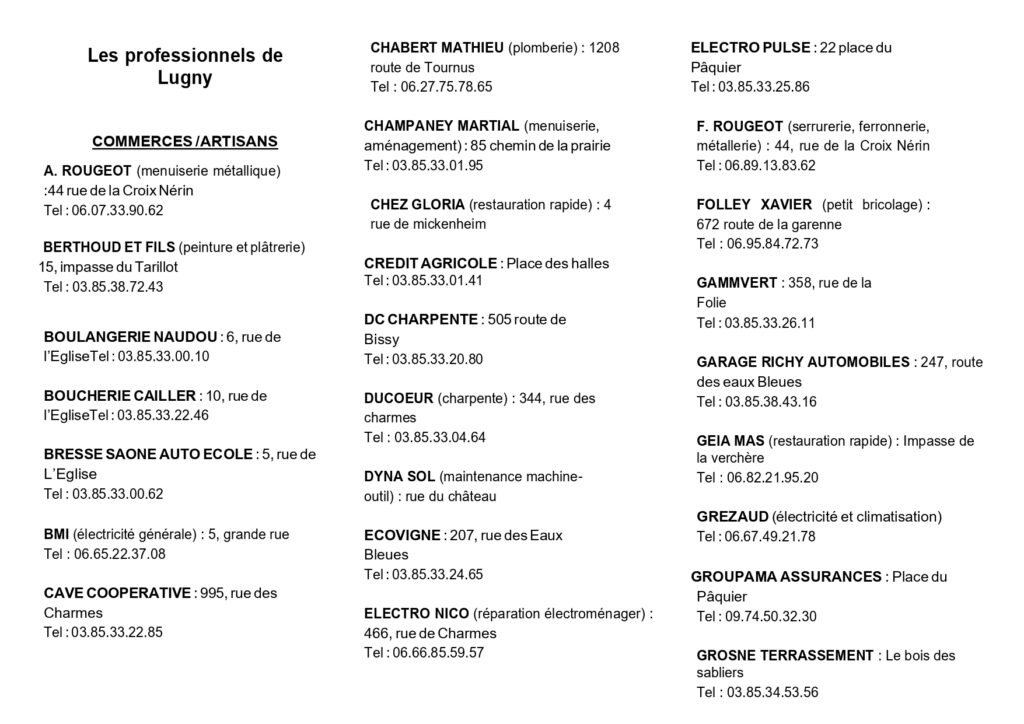 Les professionnels de Lugny

COMMERCES / ARTISANS

A. ROUGEOT (menuiserie métallique) :44 rue de la Croix Nérin
Tel : 06.07.33.90.62

BERTHOUD ET FILS (peinture et plâtrerie) 15, impasse du Tarillot
Tel : 03.85.38.72.43

BOULANGERIE NAUDOU : 6, rue de l'EgliseTel : 03.85.33.00.10

BOUCHERIE CAILLER : 10, rue de l'EgliseTel : 03.85.33.22.46

BRESSE SAONE AUTO ECOLE : 5, rue de L'Eglise
Tel : 03.85.33.00.62

BMI (électricité générale) : 5, grande rue
Tel : 06.65.22.37.08

CAVE COOPERATIVE : 995, rue des Charmes
Tel : 03.85.33.22.85

CHABERT MATHIEU (plomberie) : 1208 route de Tournus
Tel : 06.27.75.78.65

CHAMPANEY MARTIAL (menuiserie, aménagement) : 85 chemin de la prairie
Tel : 03.85.33.01.95

CHEZ GLORIA (restauration rapide) : 4 rue de mickenheim

CREDIT AGRICOLE : Place des halles
Tel : 03.85.33.01.41

DC CHARPENTE : 505 route de Bissy
Tel : 03.85.33.20.80

DUCOEUR (charpente) : 344, rue des charmes
Tel : 03.85.33.04.64

DYNA SOL (maintenance machine-outil) : rue du château

ECOVIGNE : 207, rue des Eaux Bleues
Tel : 03.85.33.24.65

ELECTRO NICO (réparation électroménager) : 466, rue de Charmes
Tel : 06.66.85.59.57

ELECTRO PULSE : 22 place du Pâquier
Tel : 03.85.33.25.86

F. ROUGEOT (serrurerie, ferronnerie, métallerie) : 44, rue de la Croix Nérin
Tel : 06.89.13.83.62

FOLLEY XAVIER (petit bricolage) : 672 route de la garenne
Tel : 06.95.84.72.73

GAMMVERT : 358, rue de la Folie
Tel : 03.85.33.26.11

GARAGE RICHY AUTOMOBILES : 247, route des eaux Bleues
Tel : 03.85.38.43.16

GEIA MAS (restauration rapide) : Impasse de la verchère
Tel : 06.82.21.95.20

GREZAUD (électricité et climatisation)
Tel : 06.67.49.21.78

GROUPAMA ASSURANCES : Place du Pâquier
Tel : 09.74.50.32.30

GROSNE TERRASSEMENT : Le bois des sabliers
Tel : 03.85.34.53.56